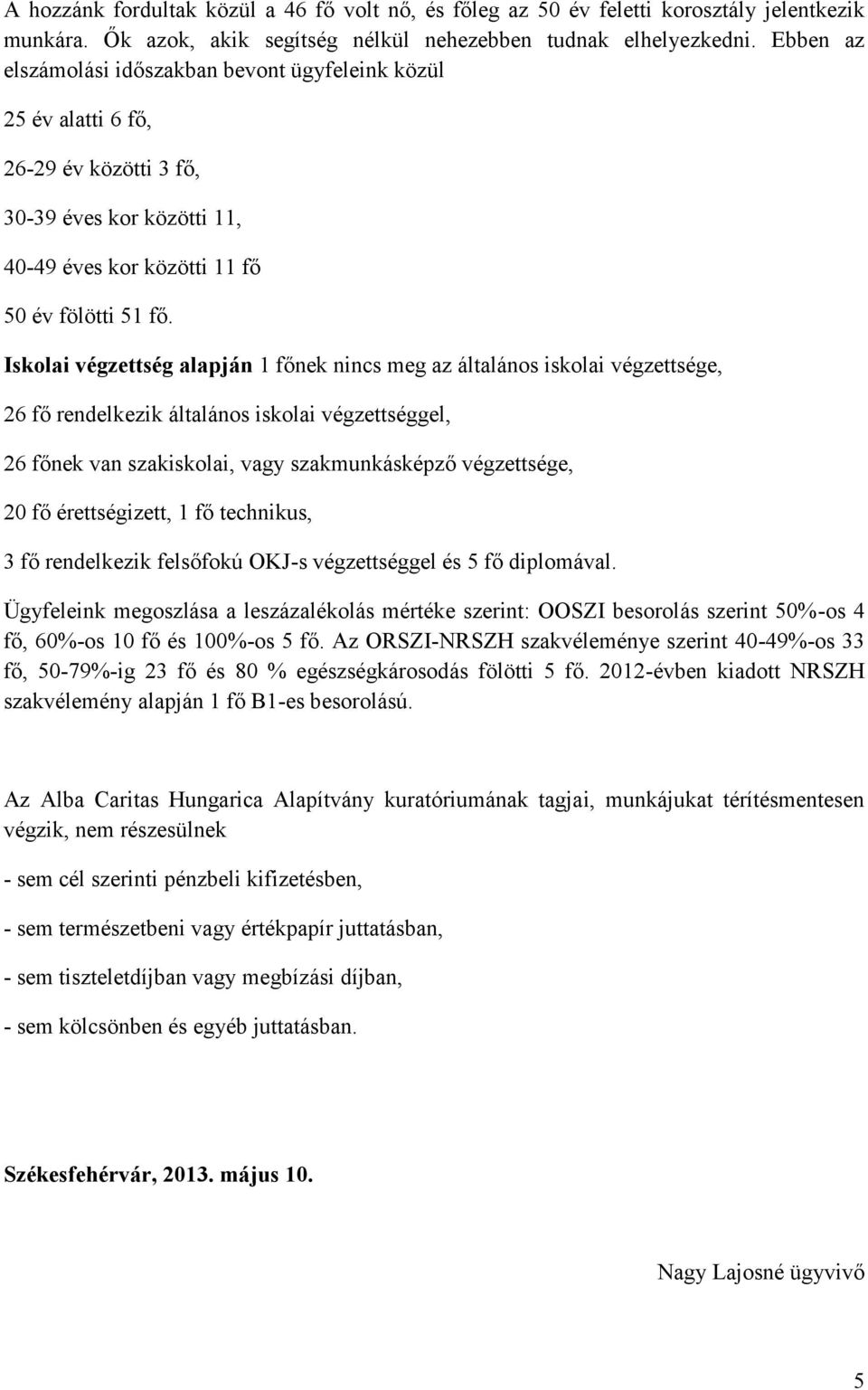 A hozzánk fordultak közül a 46 fő volt nő, és főleg az 50 év feletti korosztály jelentkezik munkára. Ők azok, akik segítség nélkül nehezebben tudnak elhelyezkedni. Ebben az elszámolási időszakban bevont ügyfeleink közül

25 év alatti 6 fő,

26-29 év közötti 3 fő,

30-39 éves kor közötti 11,

40-49 éves kor közötti 11 fő

50 év fölötti 51 fő.

Iskolai végzettség alapján 1 főnek nincs meg az általános iskolai végzettsége,

26 fő rendelkezik általános iskolai végzettséggel,

26 főnek van szakiskolai, vagy szakmunkásképző végzettsége,

20 fő érettségizett, 1 fő technikus,

3 fő rendelkezik felsőfokú OKJ-s végzettséggel és 5 fő diplomával.

Ügyfeleink megoszlása a leszázalékolás mértéke szerint: OOSZI besorolás szerint 50%-os 4 fő, 60%-os 10 fő és 100%-os 5 fő. Az ORSZI-NRSZH szakvéleménye szerint 40-49%-os 33 fő, 50-79%-ig 23 fő és 80 % egészségkárosodás fölötti 5 fő. 2012-évben kiadott NRSZH szakvélemény alapján 1 fő B1-es besorolású.

Az Alba Caritas Hungarica Alapítvány kuratóriumának tagjai, munkájukat térítésmentesen végzik, nem részesülnek

- sem cél szerinti pénzbeli kifizetésben,

- sem természetbeni vagy értékpapír juttatásban,

- sem tiszteletdíjban vagy megbízási díjban,

- sem kölcsönben és egyéb juttatásban.

Székesfehérvár, 2013. május 10.

Nagy Lajosné ügyvivő

5